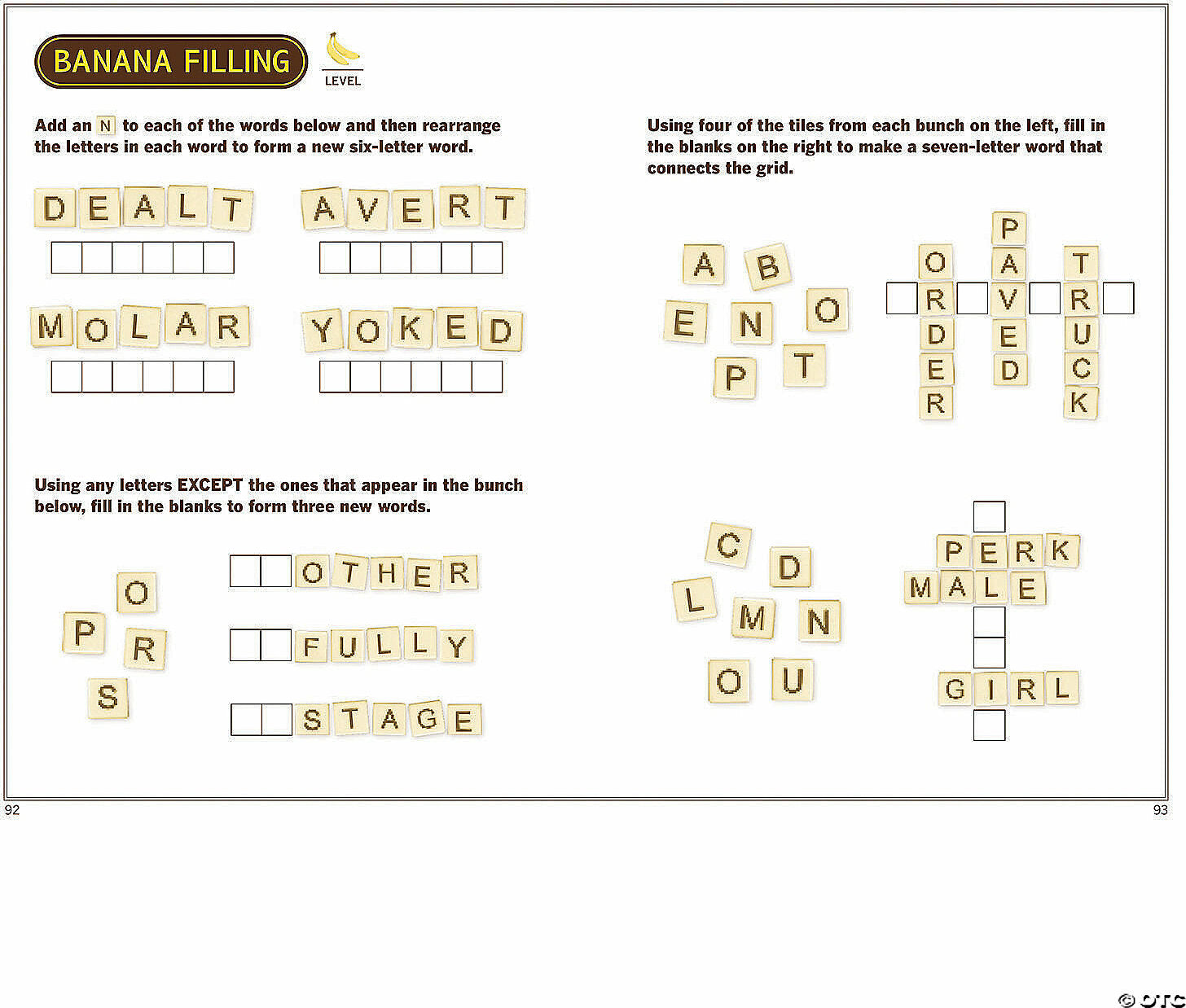 BANANA FILLING

LEVEL

Add an N to each of the words below and then rearrange the letters in each word to form a new six-letter word.

DEALT

AVERT

MOLAR

YOKED

Using any letters EXCEPT the ones that appear in the bunch below, fill in the blanks to form three new words.

O
P
R
S

OTHER

FULLY

STAGE

Using four of the tiles from each bunch on the left, fill in the blanks on the right to make a seven-letter word that connects the grid.

A B
E N O
P T

ORDER
PAVED
TRUCK

C D
L M N
O U

PERK
MALE
GIRL

92

93

© OTC